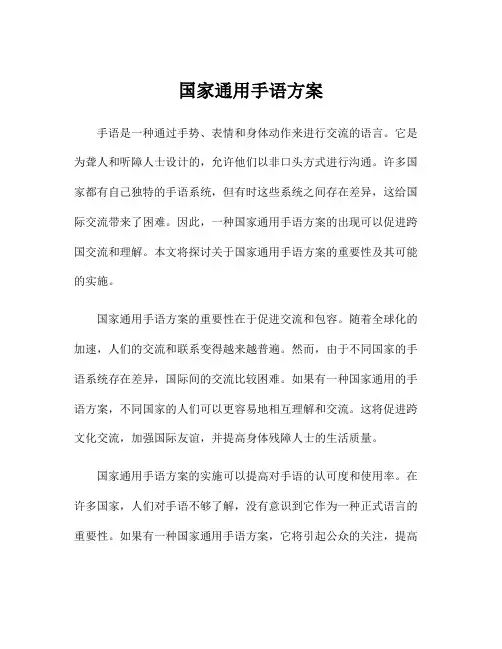 国家通用手语方案

手语是一种通过手势、表情和身体动作来进行交流的语言。它是为聋人和听障人士设计的，允许他们以非口头方式进行沟通。许多国家都有自己独特的手语系统，但有时这些系统之间存在差异，这给国际交流带来了困难。因此，一种国家通用手语方案的出现可以促进跨国交流和理解。本文将探讨关于国家通用手语方案的重要性及其可能的实施。

国家通用手语方案的重要性在于促进交流和包容。随着全球化的加速，人们的交流和联系变得越来越普遍。然而，由于不同国家的手语系统存在差异，国际间的交流比较困难。如果有一种国家通用的手语方案，不同国家的人们可以更容易地相互理解和交流。这将促进跨文化交流，加强国际友谊，并提高身体残障人士的生活质量。

国家通用手语方案的实施可以提高对手语的认可度和使用率。在许多国家，人们对手语不够了解，没有意识到它作为一种正式语言的重要性。如果有一种国家通用手语方案，它将引起公众的关注，提高